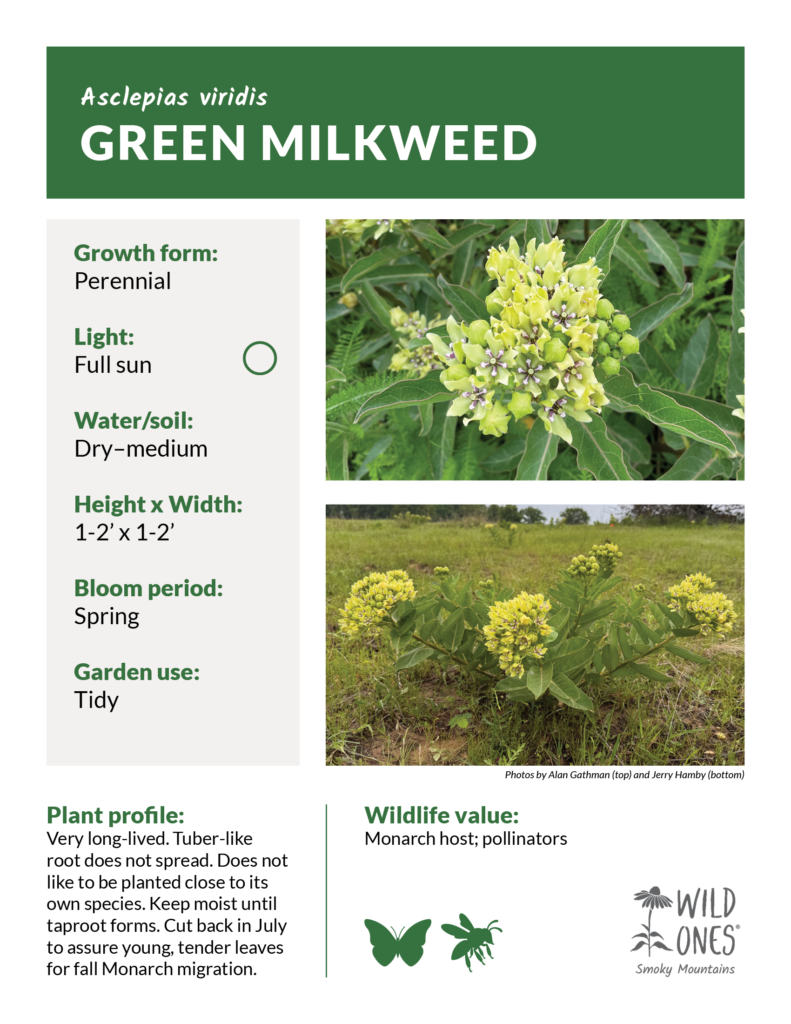 Asclepias viridis
GREEN MILKWEED

Growth form:
Perennial

Light:
Full sun

Water/soil:
Dry–medium

Height x Width:
1-2' x 1-2'

Bloom period:
Spring

Garden use:
Tidy

Photos by Alan Gathman (top) and Jerry Hamby (bottom)

Plant profile:
Very long-lived. Tuber-like root does not spread. Does not like to be planted close to its own species. Keep moist until taproot forms. Cut back in July to assure young, tender leaves for fall Monarch migration.

Wildlife value:
Monarch host; pollinators

WILD ONES®
Smoky Mountains